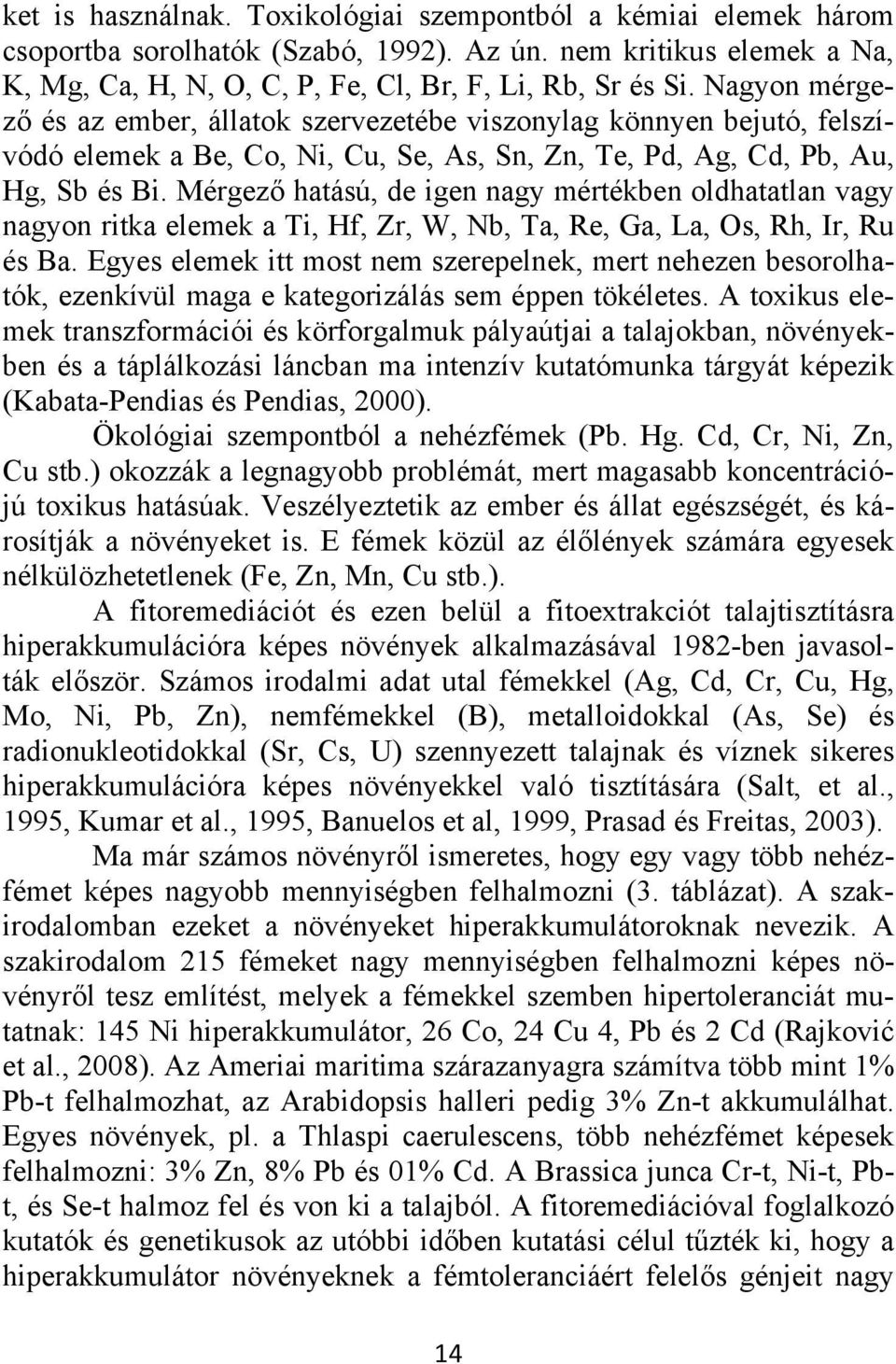 ket is használnak. Toxikológiai szempontból a kémiai elemek három csoportba sorolhatók (Szabó, 1992). Az ún. nem kritikus elemek a Na, K, Mg, Ca, H, N, O, C, P, Fe, Cl, Br, F, Li, Rb, Sr és Si. Nagyon mérgező és az ember, állatok szervezetébe viszonylag könnyen bejutó, felszívódó elemek a Be, Co, Ni, Cu, Se, As, Sn, Zn, Te, Pd, Ag, Cd, Pb, Au, Hg, Sb és Bi. Mérgező hatású, de igen nagy mértékben oldhatatlan vagy nagyon ritka elemek a Ti, Hf, Zr, W, Nb, Ta, Re, Ga, La, Os, Rh, Ir, Ru és Ba. Egyes elemek itt most nem szerepelnek, mert nehezen besorolhatók, ezenkívül maga e kategorizálás sem éppen tökéletes. A toxikus elemek transzformációi és körforgalmuk pályaútjai a talajokban, növényekben és a táplálkozási láncban ma intenzív kutatómunka tárgyát képezik (Kabata-Pendias és Pendias, 2000).

Ökológiai szempontból a nehézfémek (Pb. Hg. Cd, Cr, Ni, Zn, Cu stb.) okozzák a legnagyobb problémát, mert magasabb koncentrációjú toxikus hatásúak. Veszélyeztetik az ember és állat egészségét, és károsítják a növényeket is. E fémek közül az élőlények számára egyesek nélkülözhetetlenek (Fe, Zn, Mn, Cu stb.).

A fitoremediációt és ezen belül a fitoextrakciót talajtisztításra hiperakkumulációra képes növények alkalmazásával 1982-ben javasolták először. Számos irodalmi adat utal fémekkel (Ag, Cd, Cr, Cu, Hg, Mo, Ni, Pb, Zn), nemfémekkel (B), metalloidokkal (As, Se) és radionukleotidokkal (Sr, Cs, U) szennyezett talajnak és víznek sikeres hiperakkumulációra képes növényekkel való tisztítására (Salt, et al., 1995, Kumar et al., 1995, Banuelos et al, 1999, Prasad és Freitas, 2003).

Ma már számos növényről ismeretes, hogy egy vagy több nehézfémet képes nagyobb mennyiségben felhalmozni (3. táblázat). A szakirodalomban ezeket a növényeket hiperakkumulátoroknak nevezik. A szakirodalom 215 fémeket nagy mennyiségben felhalmozni képes növényről tesz említést, melyek a fémekkel szemben hipertoleranciát mutatnak: 145 Ni hiperakkumulátor, 26 Co, 24 Cu 4, Pb és 2 Cd (Rajković et al., 2008). Az Ameriai maritima szárazanyagra számítva több mint 1% Pb-t felhalmozhat, az Arabidopsis halleri pedig 3% Zn-t akkumulálhat. Egyes növények, pl. a Thlaspi caerulescens, több nehézfémet képesek felhalmozni: 3% Zn, 8% Pb és 01% Cd. A Brassica junca Cr-t, Ni-t, Pb-t, és Se-t halmoz fel és von ki a talajból. A fitoremediációval foglalkozó kutatók és genetikusok az utóbbi időben kutatási célul tűzték ki, hogy a hiperakkumulátor növényeknek a fémtoleranciáért felelős génjeit nagy

14